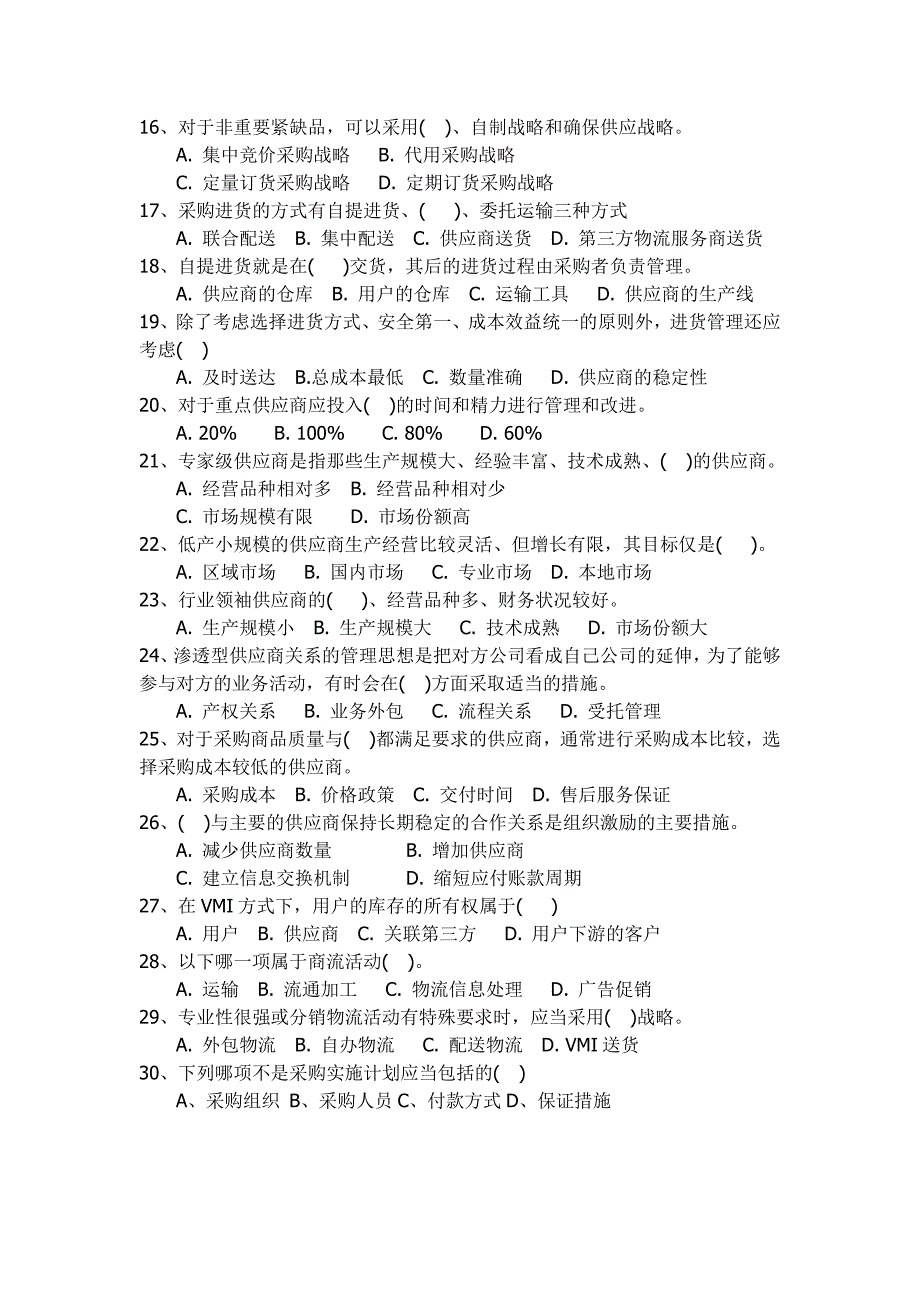 16、对于非重要紧缺品，可以采用(　)、自制战略和确保供应战略。
A. 集中竞价采购战略　B. 代用采购战略
C. 定量订货采购战略　D. 定期订货采购战略
17、采购进货的方式有自提进货、(　)、委托运输三种方式
A. 联合配送　B. 集中配送　C. 供应商送货　D. 第三方物流服务商送货
18、自提进货就是在(　)交货，其后的进货过程由采购者负责管理。
A. 供应商的仓库　B. 用户的仓库　C. 运输工具　D. 供应商的生产线
19、除了考虑选择进货方式、安全第一、成本效益统一的原则外，进货管理还应考虑(　)
A. 及时送达　B.总成本最低　C. 数量准确　D. 供应商的稳定性
20、对于重点供应商应投入(　)的时间和精力进行管理和改进。
A. 20%　B. 100%　C. 80%　D. 60%
21、专家级供应商是指那些生产规模大、经验丰富、技术成熟、(　)的供应商。
A. 经营品种相对多　B. 经营品种相对少
C. 市场规模有限　D. 市场份额高
22、低产小规模的供应商生产经营比较灵活、但增长有限，其目标仅是(　)。
A. 区域市场　B. 国内市场　C. 专业市场　D. 本地市场
23、行业领袖供应商的(　)、经营品种多、财务状况较好。
A. 生产规模小　B. 生产规模大　C. 技术成熟　D. 市场份额大
24、渗透型供应商关系的管理思想是把对方公司看成自己公司的延伸，为了能够参与对方的业务活动，有时会在(　)方面采取适当的措施。
A. 产权关系　B. 业务外包　C. 流程关系　D. 受托管理
25、对于采购商品质量与(　)都满足要求的供应商，通常进行采购成本比较，选择采购成本较低的供应商。
A. 采购成本　B. 价格政策　C. 交付时间　D. 售后服务保证
26、(　)与主要的供应商保持长期稳定的合作关系是组织激励的主要措施。
A. 减少供应商数量　B. 增加供应商
C. 建立信息交换机制　D. 缩短应付账款周期
27、在 VMI 方式下，用户的库存的所有权属于(　)
A. 用户　B. 供应商　C. 关联第三方　D. 用户下游的客户
28、以下哪一项属于商流活动(　)。
A. 运输　B. 流通加工　C. 物流信息处理　D. 广告促销
29、专业性很强或分销物流活动有特殊要求时，应当采用(　)战略。
A. 外包物流　B. 自办物流　C. 配送物流　D. VMI 送货
30、下列哪项不是采购实施计划应当包括的(　)
A、采购组织 B、采购人员 C、付款方式 D、保证措施